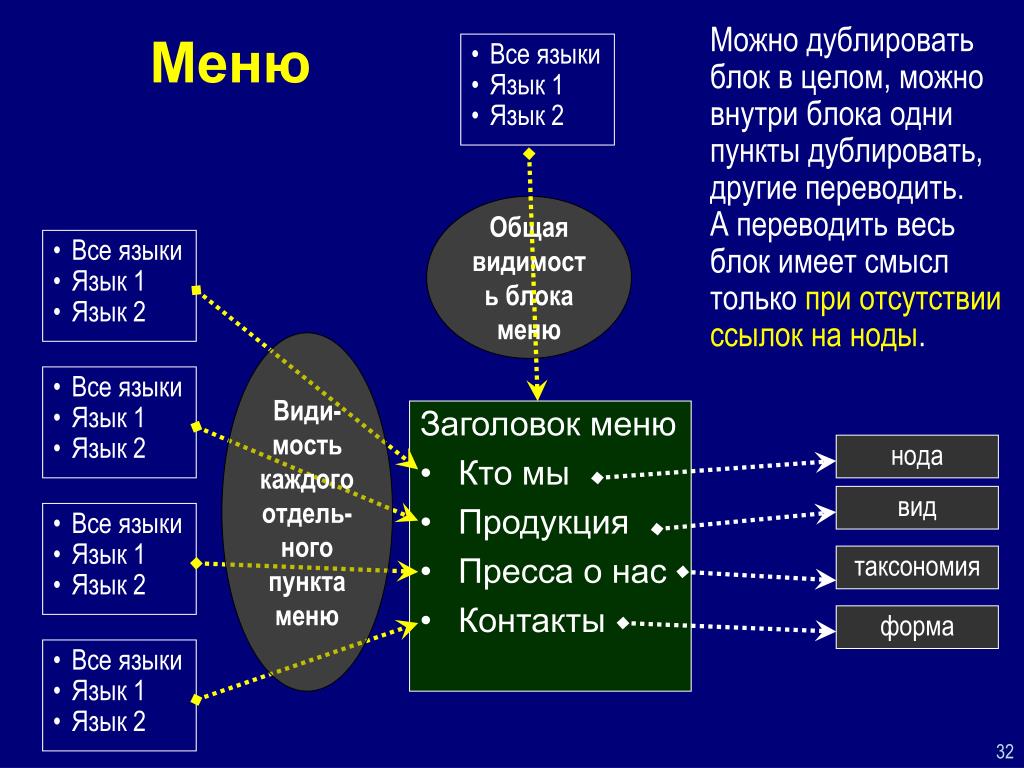 Меню

• Все языки
• Язык 1
• Язык 2

Можно дублировать блок в целом, можно внутри блока одни пункты дублировать, другие переводить.
А переводить весь блок имеет смысл только при отсутствии ссылок на ноды.

Общая видимость блока меню

• Все языки
• Язык 1
• Язык 2

• Все языки
• Язык 1
• Язык 2

• Все языки
• Язык 1
• Язык 2

• Все языки
• Язык 1
• Язык 2

Видимость каждого отдельного пункта меню

Заголовок меню
• Кто мы
• Продукция
• Пресса о нас
• Контакты

нода
вид
таксономия
форма

32